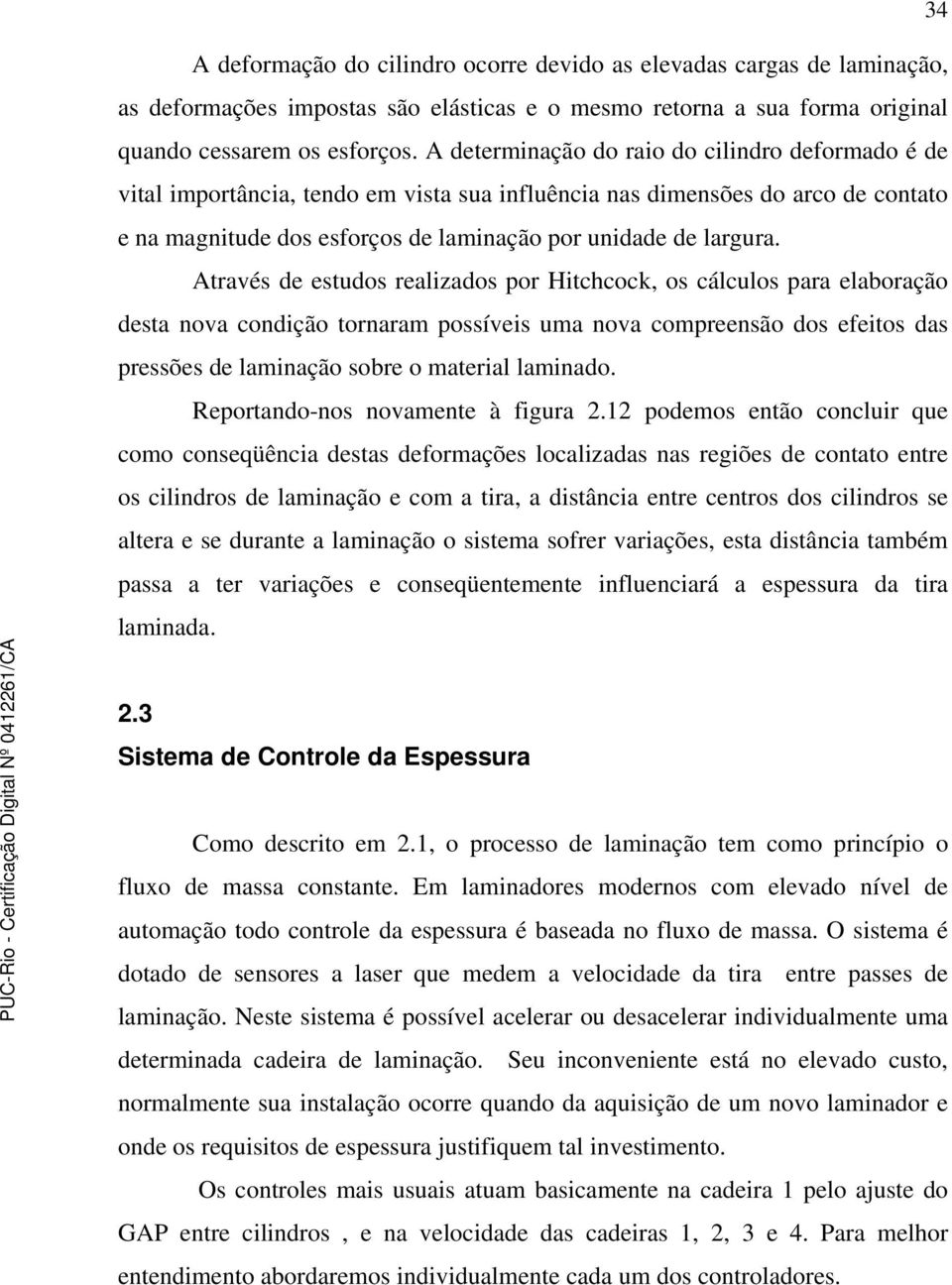 34

A deformação do cilindro ocorre devido as elevadas cargas de laminação, as deformações impostas são elásticas e o mesmo retorna a sua forma original quando cessarem os esforços. A determinação do raio do cilindro deformado é de vital importância, tendo em vista sua influência nas dimensões do arco de contato e na magnitude dos esforços de laminação por unidade de largura.

Através de estudos realizados por Hitchcock, os cálculos para elaboração desta nova condição tornaram possíveis uma nova compreensão dos efeitos das pressões de laminação sobre o material laminado.

Reportando-nos novamente à figura 2.12 podemos então concluir que como conseqüência destas deformações localizadas nas regiões de contato entre os cilindros de laminação e com a tira, a distância entre centros dos cilindros se altera e se durante a laminação o sistema sofrer variações, esta distância também passa a ter variações e conseqüentemente influenciará a espessura da tira laminada.

2.3
Sistema de Controle da Espessura

Como descrito em 2.1, o processo de laminação tem como princípio o fluxo de massa constante. Em laminadores modernos com elevado nível de automação todo controle da espessura é baseada no fluxo de massa. O sistema é dotado de sensores a laser que medem a velocidade da tira entre passes de laminação. Neste sistema é possível acelerar ou desacelerar individualmente uma determinada cadeira de laminação. Seu inconveniente está no elevado custo, normalmente sua instalação ocorre quando da aquisição de um novo laminador e onde os requisitos de espessura justifiquem tal investimento.

Os controles mais usuais atuam basicamente na cadeira 1 pelo ajuste do GAP entre cilindros , e na velocidade das cadeiras 1, 2, 3 e 4. Para melhor entendimento abordaremos individualmente cada um dos controladores.

PUC-Rio - Certificação Digital Nº 0412261/CA